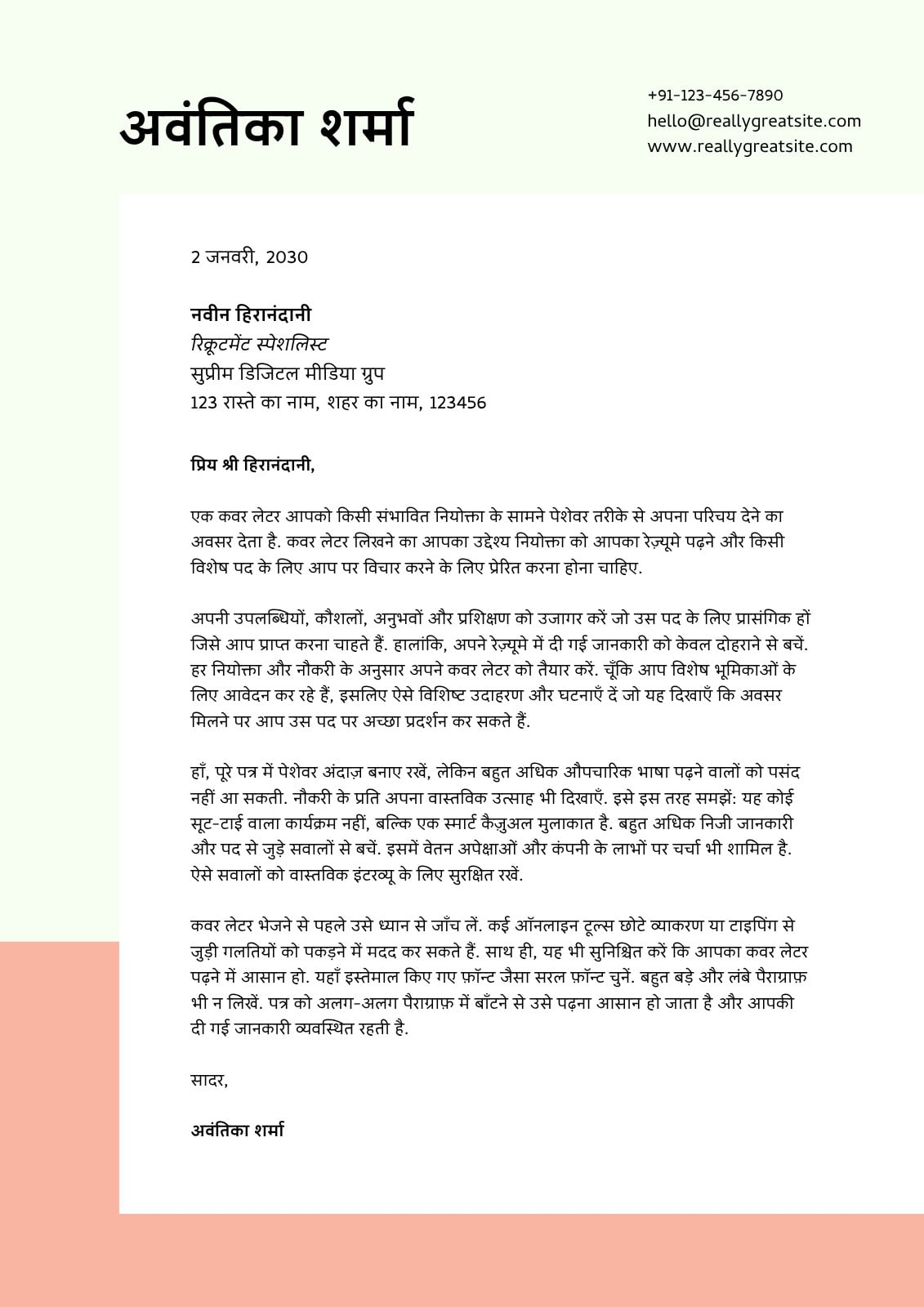 अवंतिका शर्मा

+91-123-456-7890
hello@reallygreatsite.com
www.reallygreatsite.com

2 जनवरी, 2030

नवीन हिरानंदानी
रिक्रूटमेंट स्पेशलिस्ट
सुप्रीम डिजिटल मीडिया ग्रुप
123 रास्ते का नाम, शहर का नाम, 123456

प्रिय श्री हिरानंदानी,

एक कवर लेटर आपको किसी संभावित नियोक्ता के सामने पेशेवर तरीके से अपना परिचय देने का अवसर देता है. कवर लेटर लिखने का आपका उद्देश्य नियोक्ता को आपका रेज़्यूमे पढ़ने और किसी विशेष पद के लिए आप पर विचार करने के लिए प्रेरित करना होना चाहिए.

अपनी उपलब्धियों, कौशलों, अनुभवों और प्रशिक्षण को उजागर करें जो उस पद के लिए प्रासंगिक हों जिसे आप प्राप्त करना चाहते हैं. हालांकि, अपने रेज़्यूमे में दी गई जानकारी को केवल दोहराने से बचें. हर नियोक्ता और नौकरी के अनुसार अपने कवर लेटर को तैयार करें. चूँकि आप विशेष भूमिकाओं के लिए आवेदन कर रहे हैं, इसलिए ऐसे विशिष्ट उदाहरण और घटनाएँ दें जो यह दिखाएँ कि अवसर मिलने पर आप उस पद पर अच्छा प्रदर्शन कर सकते हैं.

हाँ, पूरे पत्र में पेशेवर अंदाज़ बनाए रखें, लेकिन बहुत अधिक औपचारिक भाषा पढ़ने वालों को पसंद नहीं आ सकती. नौकरी के प्रति अपना वास्तविक उत्साह भी दिखाएँ. इसे इस तरह समझें: यह कोई सूट-टाई वाला कार्यक्रम नहीं, बल्कि एक स्मार्ट कैज़ुअल मुलाकात है. बहुत अधिक निजी जानकारी और पद से जुड़े सवालों से बचें. इसमें वेतन अपेक्षाओं और कंपनी के लाभों पर चर्चा भी शामिल है. ऐसे सवालों को वास्तविक इंटरव्यू के लिए सुरक्षित रखें.

कवर लेटर भेजने से पहले उसे ध्यान से जाँच लें. कई ऑनलाइन टूल्स छोटे व्याकरण या टाइपिंग से जुड़ी गलतियों को पकड़ने में मदद कर सकते हैं. साथ ही, यह भी सुनिश्चित करें कि आपका कवर लेटर पढ़ने में आसान हो. यहाँ इस्तेमाल किए गए फ़ॉन्ट जैसा सरल फ़ॉन्ट चुनें. बहुत बड़े और लंबे पैराग्राफ़ भी न लिखें. पत्र को अलग-अलग पैराग्राफ़ में बाँटने से उसे पढ़ना आसान हो जाता है और आपकी दी गई जानकारी व्यवस्थित रहती है.

सादर,

अवंतिका शर्मा